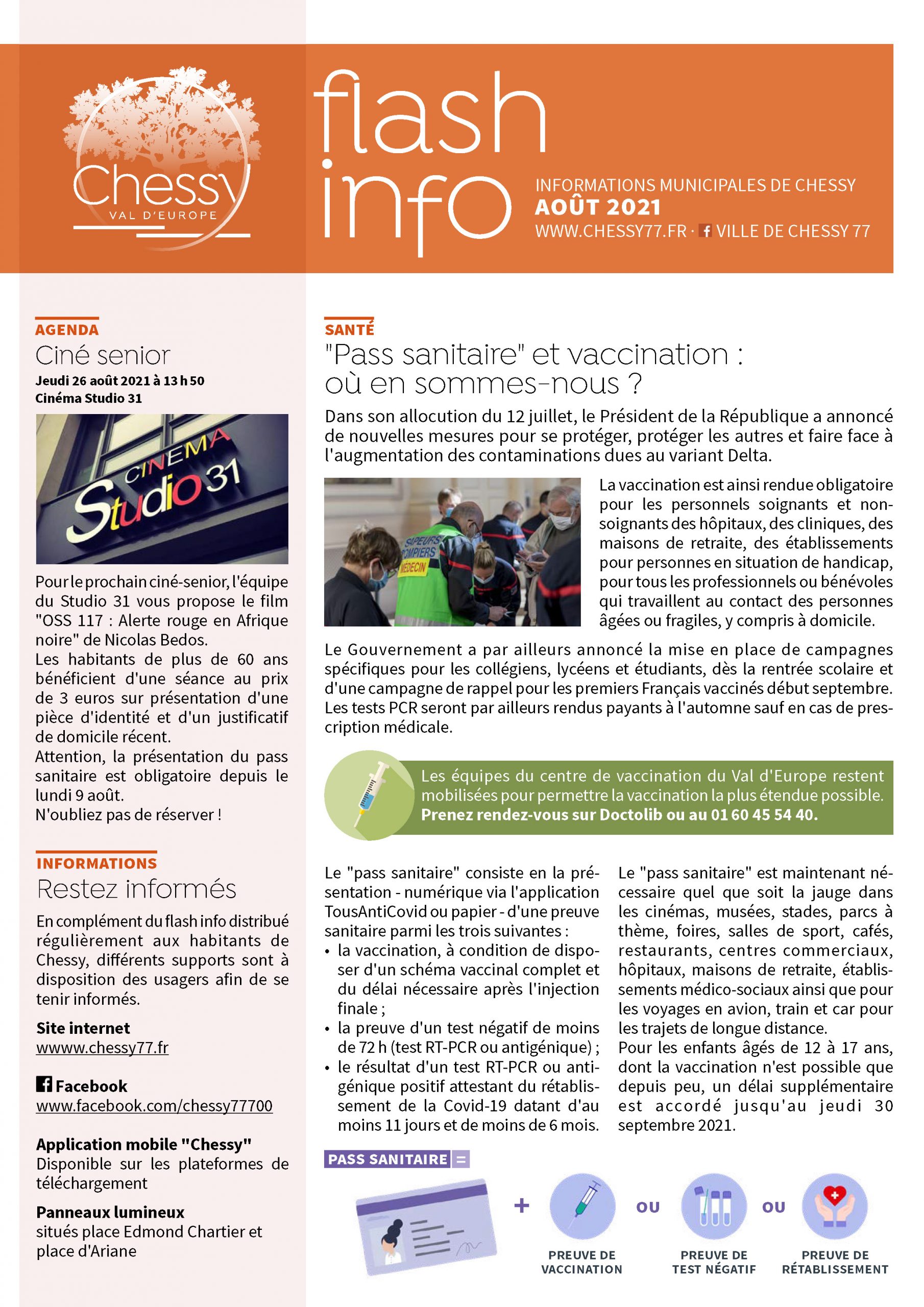 Chessy
VAL D'EUROPE

flash info

INFORMATIONS MUNICIPALES DE CHESSY
AOÛT 2021
WWW.CHESSY77.FR · VILLE DE CHESSY 77

AGENDA
Ciné senior
Jeudi 26 août 2021 à 13 h 50
Cinéma Studio 31

CINEMA Studio 31

Pour le prochain ciné-senior, l'équipe du Studio 31 vous propose le film "OSS 117 : Alerte rouge en Afrique noire" de Nicolas Bedos.
Les habitants de plus de 60 ans bénéficient d'une séance au prix de 3 euros sur présentation d'une pièce d'identité et d'un justificatif de domicile récent.
Attention, la présentation du pass sanitaire est obligatoire depuis le lundi 9 août.
N'oubliez pas de réserver !

INFORMATIONS
Restez informés
En complément du flash info distribué régulièrement aux habitants de Chessy, différents supports sont à disposition des usagers afin de se tenir informés.

Site internet
wwww.chessy77.fr

Facebook
www.facebook.com/chessy77700

Application mobile "Chessy"
Disponible sur les plateformes de téléchargement

Panneaux lumineux
situés place Edmond Chartier et place d'Ariane

SANTÉ
"Pass sanitaire" et vaccination : où en sommes-nous ?
Dans son allocution du 12 juillet, le Président de la République a annoncé de nouvelles mesures pour se protéger, protéger les autres et faire face à l'augmentation des contaminations dues au variant Delta.

SAPEURS POMPIERS MÉDECIN

La vaccination est ainsi rendue obligatoire pour les personnels soignants et non-soignants des hôpitaux, des cliniques, des maisons de retraite, des établissements pour personnes en situation de handicap, pour tous les professionnels ou bénévoles qui travaillent au contact des personnes âgées ou fragiles, y compris à domicile.

Le Gouvernement a par ailleurs annoncé la mise en place de campagnes spécifiques pour les collégiens, lycéens et étudiants, dès la rentrée scolaire et d'une campagne de rappel pour les premiers Français vaccinés début septembre. Les tests PCR seront par ailleurs rendus payants à l'automne sauf en cas de prescription médicale.

Les équipes du centre de vaccination du Val d'Europe restent mobilisées pour permettre la vaccination la plus étendue possible. Prenez rendez-vous sur Doctolib ou au 01 60 45 54 40.

Le "pass sanitaire" consiste en la présentation - numérique via l'application TousAntiCovid ou papier - d'une preuve sanitaire parmi les trois suivantes :
• la vaccination, à condition de disposer d'un schéma vaccinal complet et du délai nécessaire après l'injection finale ;
• la preuve d'un test négatif de moins de 72 h (test RT-PCR ou antigénique) ;
• le résultat d'un test RT-PCR ou antigénique positif attestant du rétablissement de la Covid-19 datant d'au moins 11 jours et de moins de 6 mois.

Le "pass sanitaire" est maintenant nécessaire quel que soit la jauge dans les cinémas, musées, stades, parcs à thème, foires, salles de sport, cafés, restaurants, centres commerciaux, hôpitaux, maisons de retraite, établissements médico-sociaux ainsi que pour les voyages en avion, train et car pour les trajets de longue distance.
Pour les enfants âgés de 12 à 17 ans, dont la vaccination n'est possible que depuis peu, un délai supplémentaire est accordé jusqu'au jeudi 30 septembre 2021.

PASS SANITAIRE =
+ PREUVE DE VACCINATION OU PREUVE DE TEST NÉGATIF OU PREUVE DE RÉTABLISSEMENT